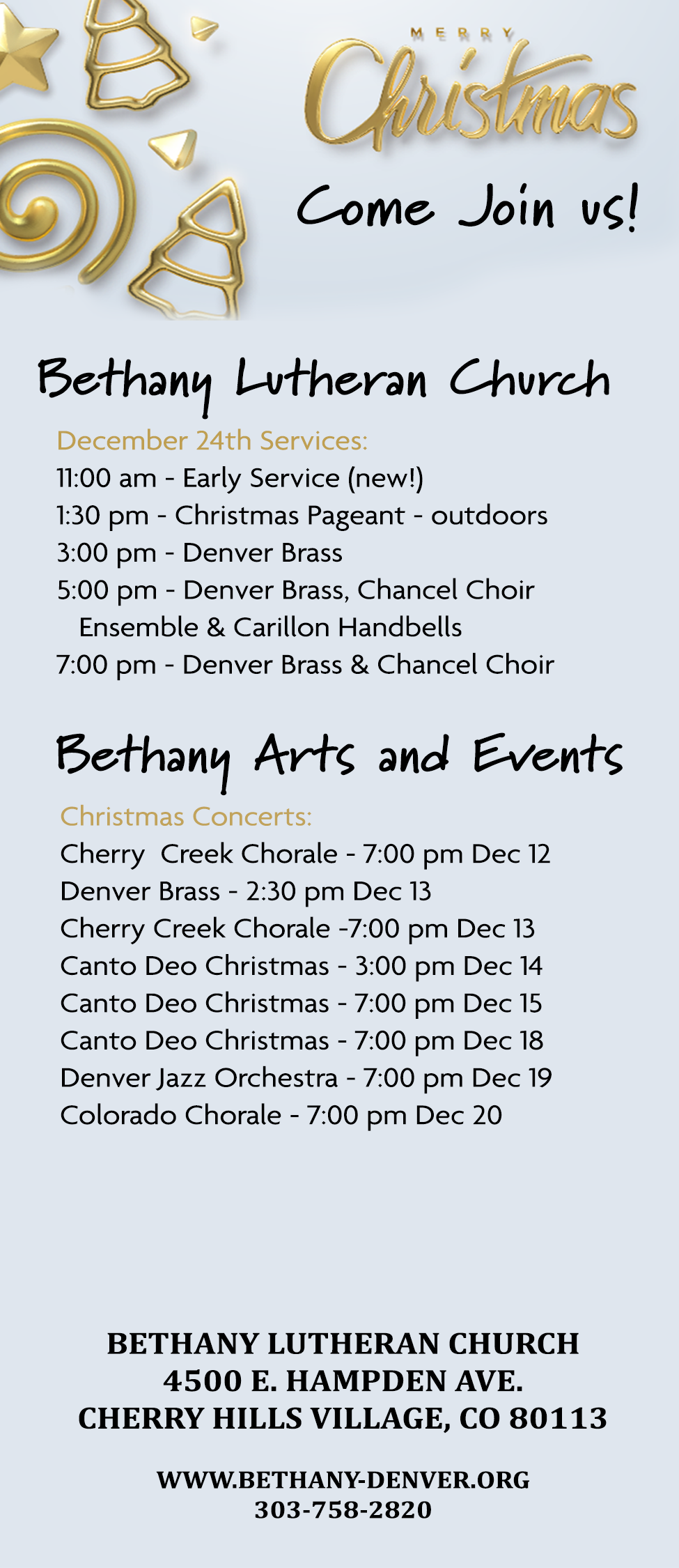 MERRY
Christmas

Come Join us!

Bethany Lutheran Church

December 24th Services:
11:00 am - Early Service (new!)
1:30 pm - Christmas Pageant - outdoors
3:00 pm - Denver Brass
5:00 pm - Denver Brass, Chancel Choir Ensemble & Carillon Handbells
7:00 pm - Denver Brass & Chancel Choir

Bethany Arts and Events

Christmas Concerts:
Cherry  Creek Chorale - 7:00 pm Dec 12
Denver Brass - 2:30 pm Dec 13
Cherry Creek Chorale -7:00 pm Dec 13
Canto Deo Christmas - 3:00 pm Dec 14
Canto Deo Christmas - 7:00 pm Dec 15
Canto Deo Christmas - 7:00 pm Dec 18
Denver Jazz Orchestra - 7:00 pm Dec 19
Colorado Chorale - 7:00 pm Dec 20

BETHANY LUTHERAN CHURCH
4500 E. HAMPDEN AVE.
CHERRY HILLS VILLAGE, CO 80113

WWW.BETHANY-DENVER.ORG
303-758-2820